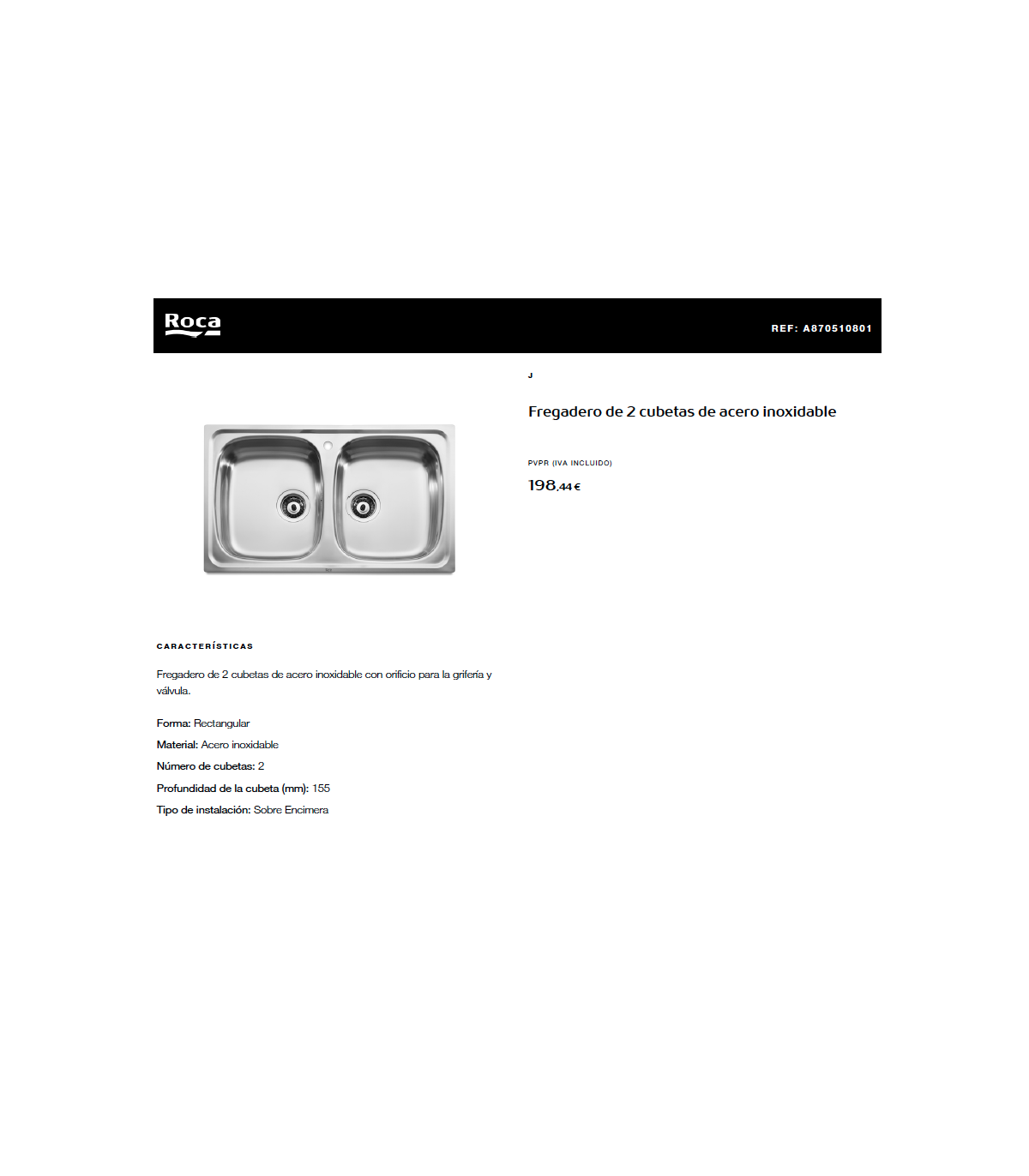 Roca

REF: A870510801

J

Fregadero de 2 cubetas de acero inoxidable

PVPR (IVA INCLUIDO)

198,44 €

CARACTERÍSTICAS

Fregadero de 2 cubetas de acero inoxidable con orificio para la grifería y válvula.

Forma: Rectangular

Material: Acero inoxidable

Número de cubetas: 2

Profundidad de la cubeta (mm): 155

Tipo de instalación: Sobre Encimera